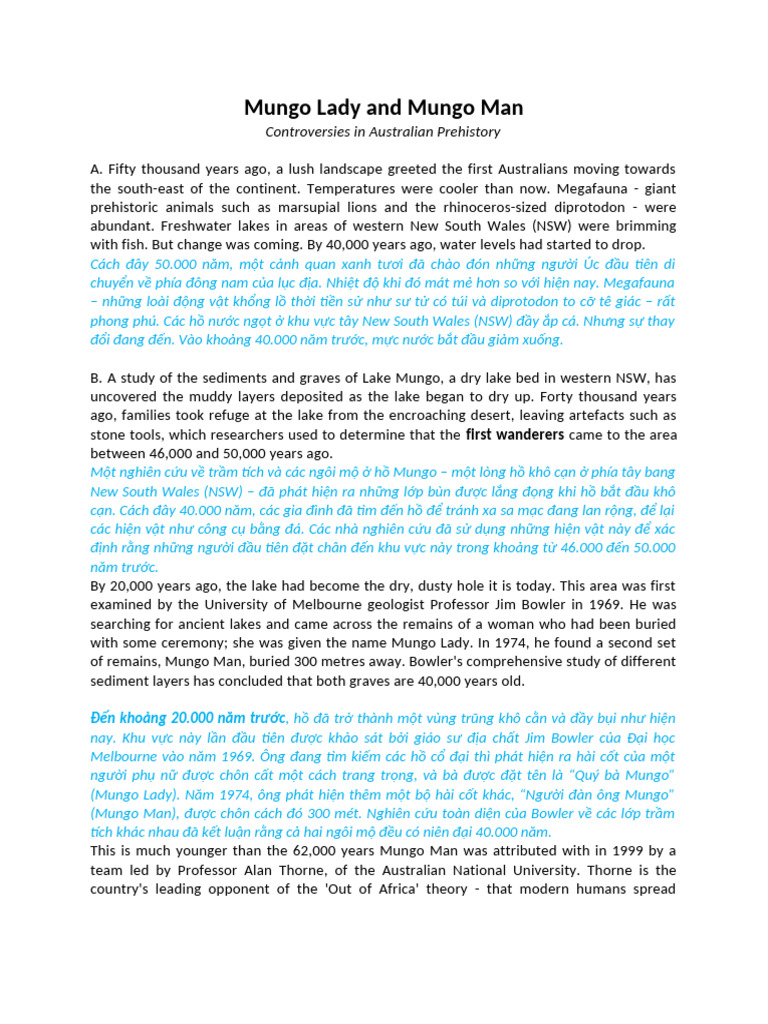 Mungo Lady and Mungo Man

Controversies in Australian Prehistory

A. Fifty thousand years ago, a lush landscape greeted the first Australians moving towards the south-east of the continent. Temperatures were cooler than now. Megafauna - giant prehistoric animals such as marsupial lions and the rhinoceros-sized diprotodon - were abundant. Freshwater lakes in areas of western New South Wales (NSW) were brimming with fish. But change was coming. By 40,000 years ago, water levels had started to drop.

Cách đây 50.000 năm, một cảnh quan xanh tươi đã chào đón những người Úc đầu tiên di chuyển về phía đông nam của lục địa. Nhiệt độ khi đó mát mẻ hơn so với hiện nay. Megafauna – những loài động vật khổng lồ thời tiền sử như sư tử có túi và diprotodon to cỡ tê giác – rất phong phú. Các hồ nước ngọt ở khu vực tây New South Wales (NSW) đầy ắp cá. Nhưng sự thay đổi đang đến. Vào khoảng 40.000 năm trước, mực nước bắt đầu giảm xuống.

B. A study of the sediments and graves of Lake Mungo, a dry lake bed in western NSW, has uncovered the muddy layers deposited as the lake began to dry up. Forty thousand years ago, families took refuge at the lake from the encroaching desert, leaving artefacts such as stone tools, which researchers used to determine that the first wanderers came to the area between 46,000 and 50,000 years ago.

Một nghiên cứu về trầm tích và các ngôi mộ ở hồ Mungo – một lòng hồ khô cạn ở phía tây bang New South Wales (NSW) – đã phát hiện ra những lớp bùn được lắng đọng khi hồ bắt đầu khô cạn. Cách đây 40.000 năm, các gia đình đã tìm đến hồ để tránh xa sa mạc đang lan rộng, để lại các hiện vật như công cụ bằng đá. Các nhà nghiên cứu đã sử dụng những hiện vật này để xác định rằng những người đầu tiên đặt chân đến khu vực này trong khoảng từ 46.000 đến 50.000 năm trước.

By 20,000 years ago, the lake had become the dry, dusty hole it is today. This area was first examined by the University of Melbourne geologist Professor Jim Bowler in 1969. He was searching for ancient lakes and came across the remains of a woman who had been buried with some ceremony; she was given the name Mungo Lady. In 1974, he found a second set of remains, Mungo Man, buried 300 metres away. Bowler's comprehensive study of different sediment layers has concluded that both graves are 40,000 years old.

Đến khoảng 20.000 năm trước, hồ đã trở thành một vùng trũng khô cằn và đầy bụi như hiện nay. Khu vực này lần đầu tiên được khảo sát bởi giáo sư địa chất Jim Bowler của Đại học Melbourne vào năm 1969. Ông đang tìm kiếm các hồ cổ đại thì phát hiện ra hài cốt của một người phụ nữ được chôn cất một cách trang trọng, và bà được đặt tên là "Quý bà Mungo" (Mungo Lady). Năm 1974, ông phát hiện thêm một bộ hài cốt khác, "Người đàn ông Mungo" (Mungo Man), được chôn cách đó 300 mét. Nghiên cứu toàn diện của Bowler về các lớp trầm tích khác nhau đã kết luận rằng cả hai ngôi mộ đều có niên đại 40.000 năm.

This is much younger than the 62,000 years Mungo Man was attributed with in 1999 by a team led by Professor Alan Thorne, of the Australian National University. Thorne is the country's leading opponent of the 'Out of Africa' theory - that modern humans spread